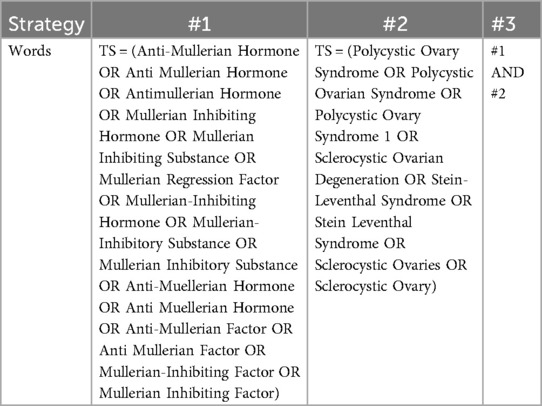 | Strategy | #1 | #2 | #3 |
|---|---|---|---|
| Words | TS = (Anti-Mullerian Hormone OR Anti Mullerian Hormone OR Antimullerian Hormone OR Mullerian Inhibiting Hormone OR Mullerian Inhibiting Substance OR Mullerian Regression Factor OR Mullerian-Inhibiting Hormone OR Mullerian-Inhibitory Substance OR Mullerian Inhibitory Substance OR Anti-Muellerian Hormone OR Anti Muellerian Hormone OR Anti-Mullerian Factor OR Anti Mullerian Factor OR Mullerian-Inhibiting Factor OR Mullerian Inhibiting Factor) | TS = (Polycystic Ovary Syndrome OR Polycystic Ovarian Syndrome OR Polycystic Ovary Syndrome 1 OR Sclerocystic Ovarian Degeneration OR Stein-Leventhal Syndrome OR Stein Leventhal Syndrome OR Sclerocystic Ovaries OR Sclerocystic Ovary) | #1 AND #2 |